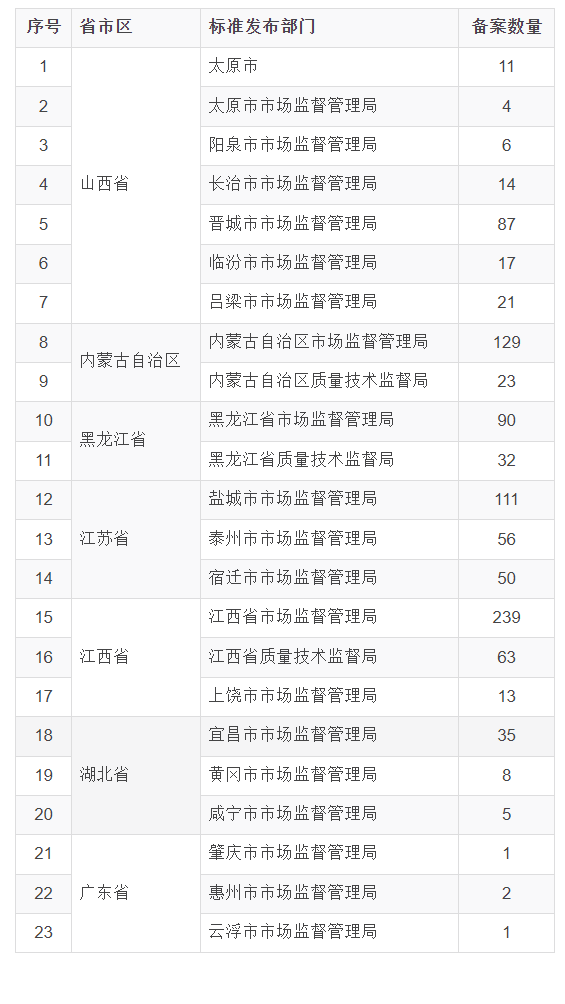 | 序号 | 省市区 | 标准发布部门 | 备案数量 |
|---|---|---|---|
| 1 | 山西省 | 太原市 | 11 |
| 2 | | 太原市市场监督管理局 | 4 |
| 3 | | 阳泉市市场监督管理局 | 6 |
| 4 | | 长治市市场监督管理局 | 14 |
| 5 | | 晋城市市场监督管理局 | 87 |
| 6 | | 临汾市市场监督管理局 | 17 |
| 7 | | 吕梁市市场监督管理局 | 21 |
| 8 | 内蒙古自治区 | 内蒙古自治区市场监督管理局 | 129 |
| 9 | | 内蒙古自治区质量技术监督局 | 23 |
| 10 | 黑龙江省 | 黑龙江省市场监督管理局 | 90 |
| 11 | | 黑龙江省质量技术监督局 | 32 |
| 12 | 江苏省 | 盐城市市场监督管理局 | 111 |
| 13 | | 泰州市市场监督管理局 | 56 |
| 14 | | 宿迁市市场监督管理局 | 50 |
| 15 | 江西省 | 江西省市场监督管理局 | 239 |
| 16 | | 江西省质量技术监督局 | 63 |
| 17 | | 上饶市市场监督管理局 | 13 |
| 18 | 湖北省 | 宜昌市市场监督管理局 | 35 |
| 19 | | 黄冈市市场监督管理局 | 8 |
| 20 | | 咸宁市市场监督管理局 | 5 |
| 21 | 广东省 | 肇庆市市场监督管理局 | 1 |
| 22 | | 惠州市市场监督管理局 | 2 |
| 23 | | 云浮市市场监督管理局 | 1 |